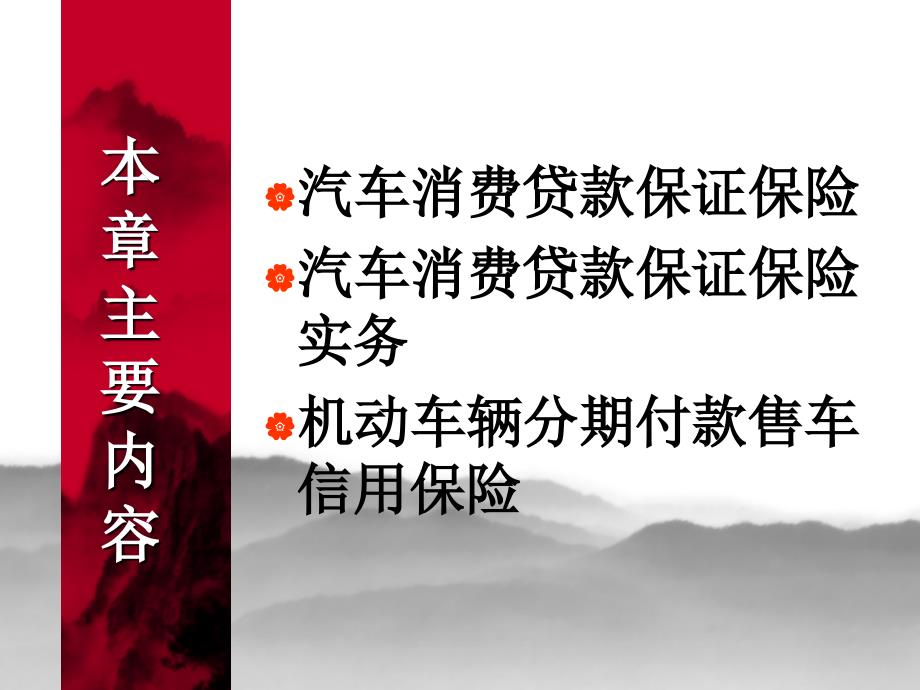 本章主要内容

汽车消费贷款保证保险

汽车消费贷款保证保险实务

机动车辆分期付款售车信用保险